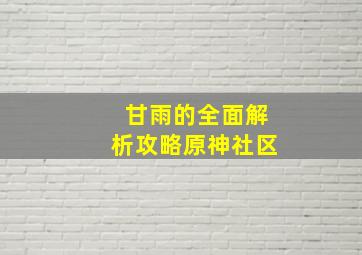 甘雨的全面解析攻略原神社区